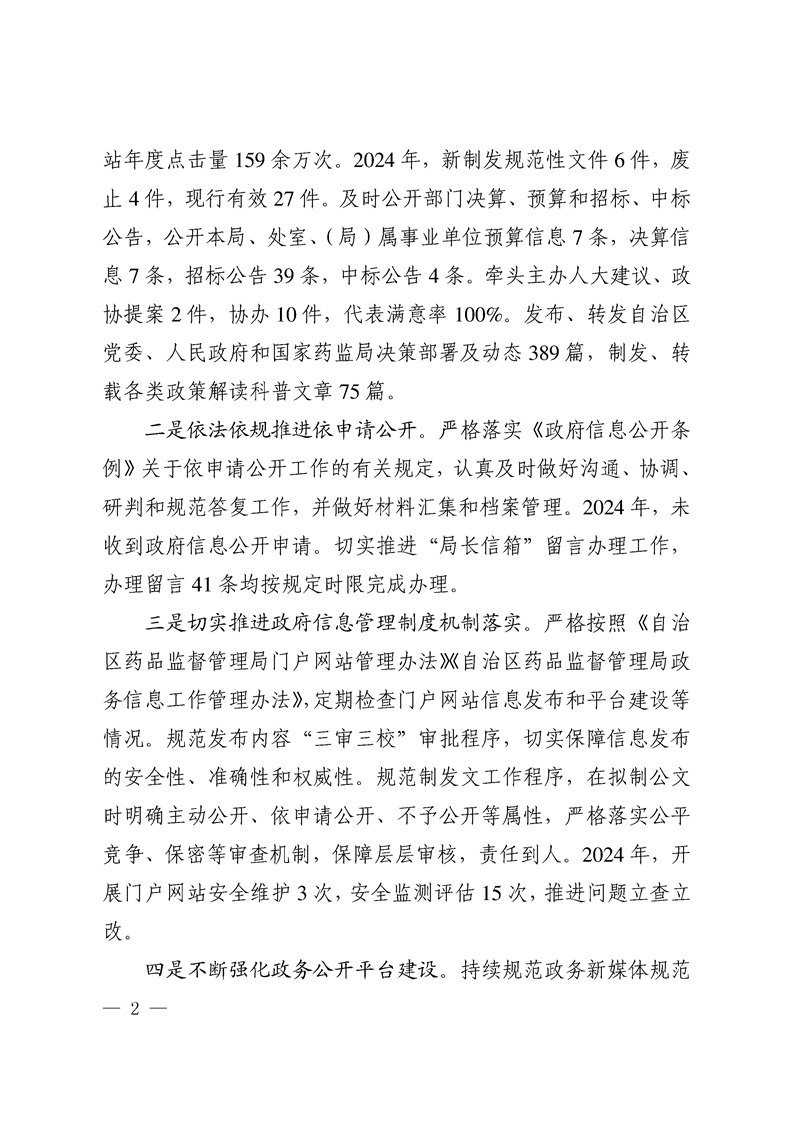 站年度点击量 159 余万次。2024 年，新制发规范性文件 6 件，废止 4 件，现行有效 27 件。及时公开部门决算、预算和招标、中标公告，公开本局、处室、（局）属事业单位预算信息 7 条，决算信息 7 条，招标公告 39 条，中标公告 4 条。牵头主办人大建议、政协提案 2 件，协办 10 件，代表满意率 100%。发布、转发自治区党委、人民政府和国家药监局决策部署及动态 389 篇，制发、转载各类政策解读科普文章 75 篇。

二是依法依规推进依申请公开。严格落实《政府信息公开条例》关于依申请公开工作的有关规定，认真及时做好沟通、协调、研判和规范答复工作，并做好材料汇集和档案管理。2024 年，未收到政府信息公开申请。切实推进“局长信箱”留言办理工作，办理留言 41 条均按规定时限完成办理。

三是切实推进政府信息管理制度机制落实。严格按照《自治区药品监督管理局门户网站管理办法》《自治区药品监督管理局政务信息工作管理办法》，定期检查门户网站信息发布和平台建设等情况。规范发布内容“三审三校”审批程序，切实保障信息发布的安全性、准确性和权威性。规范制发文工作程序，在拟制公文时明确主动公开、依申请公开、不予公开等属性，严格落实公平竞争、保密等审查机制，保障层层审核，责任到人。2024 年，开展门户网站安全维护 3 次，安全监测评估 15 次，推进问题立查立改。

四是不断强化政务公开平台建设。持续规范政务新媒体规范

— 2 —